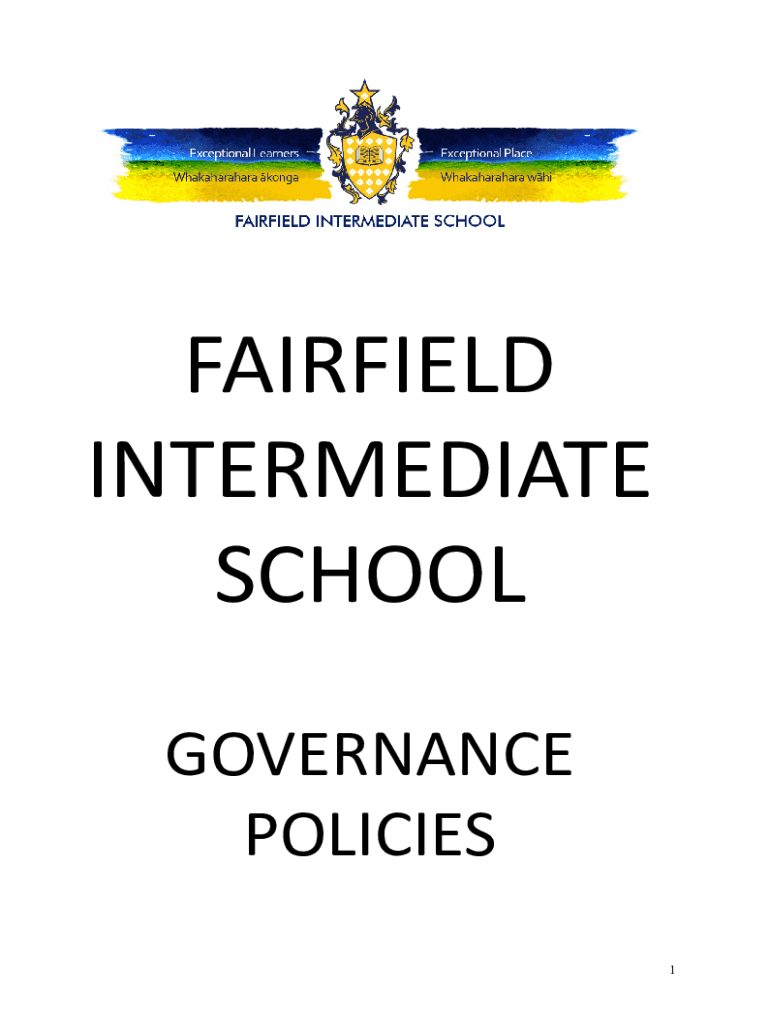 Exceptional Learners
Whakaharahara ākonga

Exceptional Place
Whakaharahara wāhi

FAIRFIELD INTERMEDIATE SCHOOL

FAIRFIELD INTERMEDIATE SCHOOL

GOVERNANCE POLICIES

1